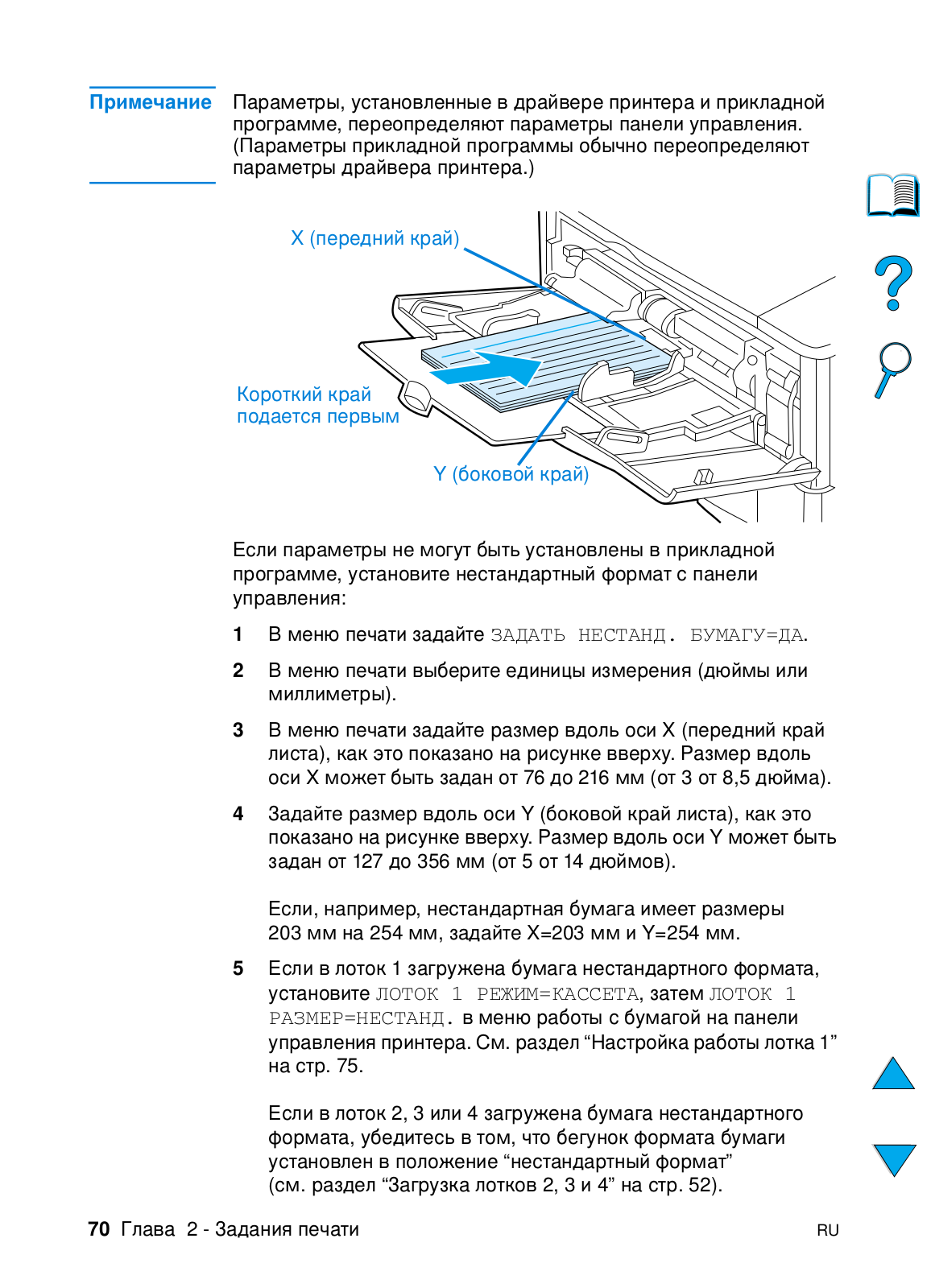 Примечание

Параметры, установленные в драйвере принтера и прикладной программе, переопределяют параметры панели управления. (Параметры прикладной программы обычно переопределяют параметры драйвера принтера.)

X (передний край)

Короткий край подается первым

Y (боковой край)

Если параметры не могут быть установлены в прикладной программе, установите нестандартный формат с панели управления:

1 В меню печати задайте ЗАДАТЬ НЕСТАНД. БУМАГУ=ДА.

2 В меню печати выберите единицы измерения (дюймы или миллиметры).

3 В меню печати задайте размер вдоль оси X (передний край листа), как это показано на рисунке вверху. Размер вдоль оси X может быть задан от 76 до 216 мм (от 3 от 8,5 дюйма).

4 Задайте размер вдоль оси Y (боковой край листа), как это показано на рисунке вверху. Размер вдоль оси Y может быть задан от 127 до 356 мм (от 5 от 14 дюймов).

Если, например, нестандартная бумага имеет размеры 203 мм на 254 мм, задайте X=203 мм и Y=254 мм.

5 Если в лоток 1 загружена бумага нестандартного формата, установите ЛОТОК 1 РЕЖИМ=КАССЕТА, затем ЛОТОК 1 РАЗМЕР=НЕСТАНД. в меню работы с бумагой на панели управления принтера. См. раздел “Настройка работы лотка 1” на стр. 75.

Если в лоток 2, 3 или 4 загружена бумага нестандартного формата, убедитесь в том, что бегунок формата бумаги установлен в положение “нестандартный формат” (см. раздел “Загрузка лотков 2, 3 и 4” на стр. 52).

70 Глава 2 - Задания печати

RU